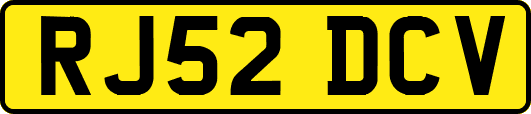 RJ52 DCV